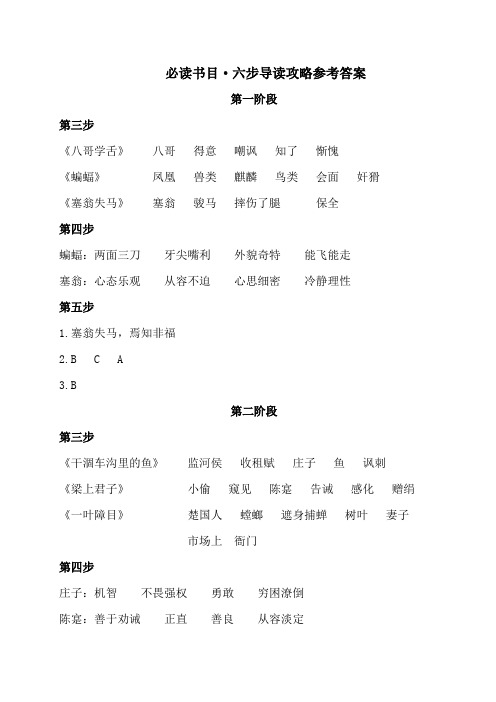 必读书目·六步导读攻略参考答案

第一阶段

第三步

《八哥学舌》 八哥 得意 嘲讽 知了 惭愧

《蝙蝠》 凤凰 兽类 麒麟 鸟类 会面 奸猾

《塞翁失马》 塞翁 骏马 摔伤了腿 保全

第四步

蝙蝠：两面三刀 牙尖嘴利 外貌奇特 能飞能走

塞翁：心态乐观 从容不迫 心思细密 冷静理性

第五步

1.塞翁失马，焉知非福

2.B C A

3.B

第二阶段

第三步

《干涸车沟里的鱼》 监河侯 收租赋 庄子 鱼 讽刺

《梁上君子》 小偷 窥见 陈寔 告诫 感化 赠绢

《一叶障目》 楚国人 螳螂 遮身捕蝉 树叶 妻子 市场上 衙门

第四步

庄子：机智 不畏强权 勇敢 穷困潦倒

陈寔：善于劝诫 正直 善良 从容淡定